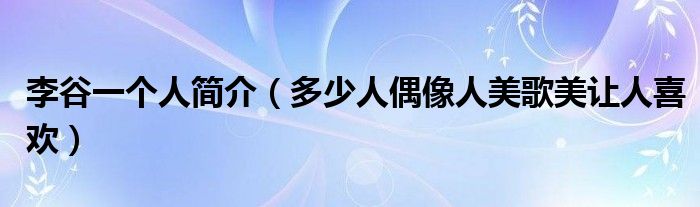 李谷一个人简介（多少人偶像人美歌美让人喜欢）